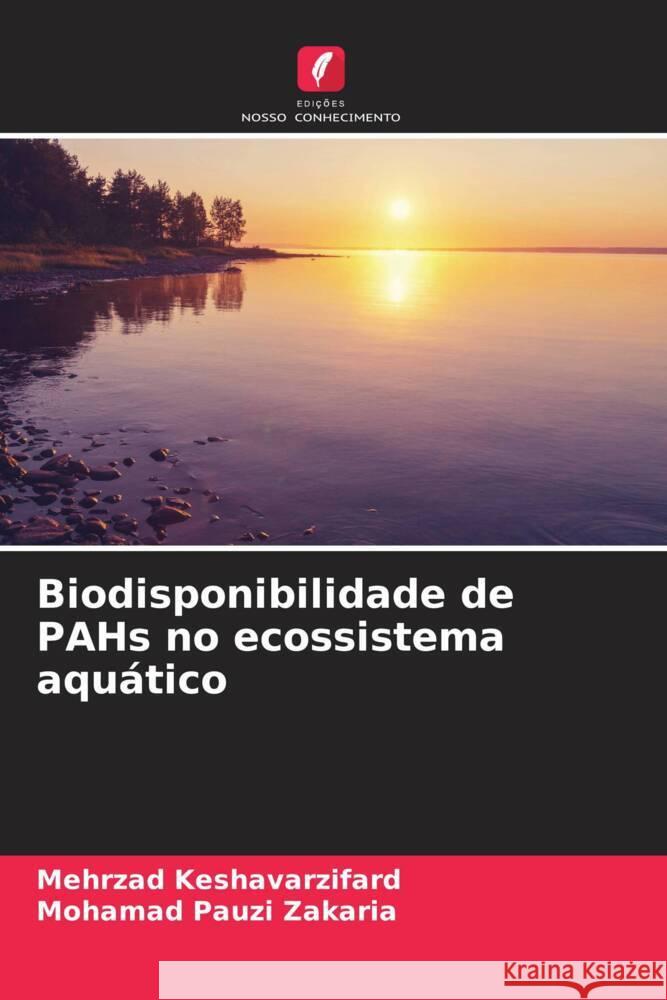 EDIÇÕES
NOSSO CONHECIMENTO

Biodisponibilidade de PAHs no ecossistema aquático

Mehrzad Keshavarzifard
Mohamad Pauzi Zakaria